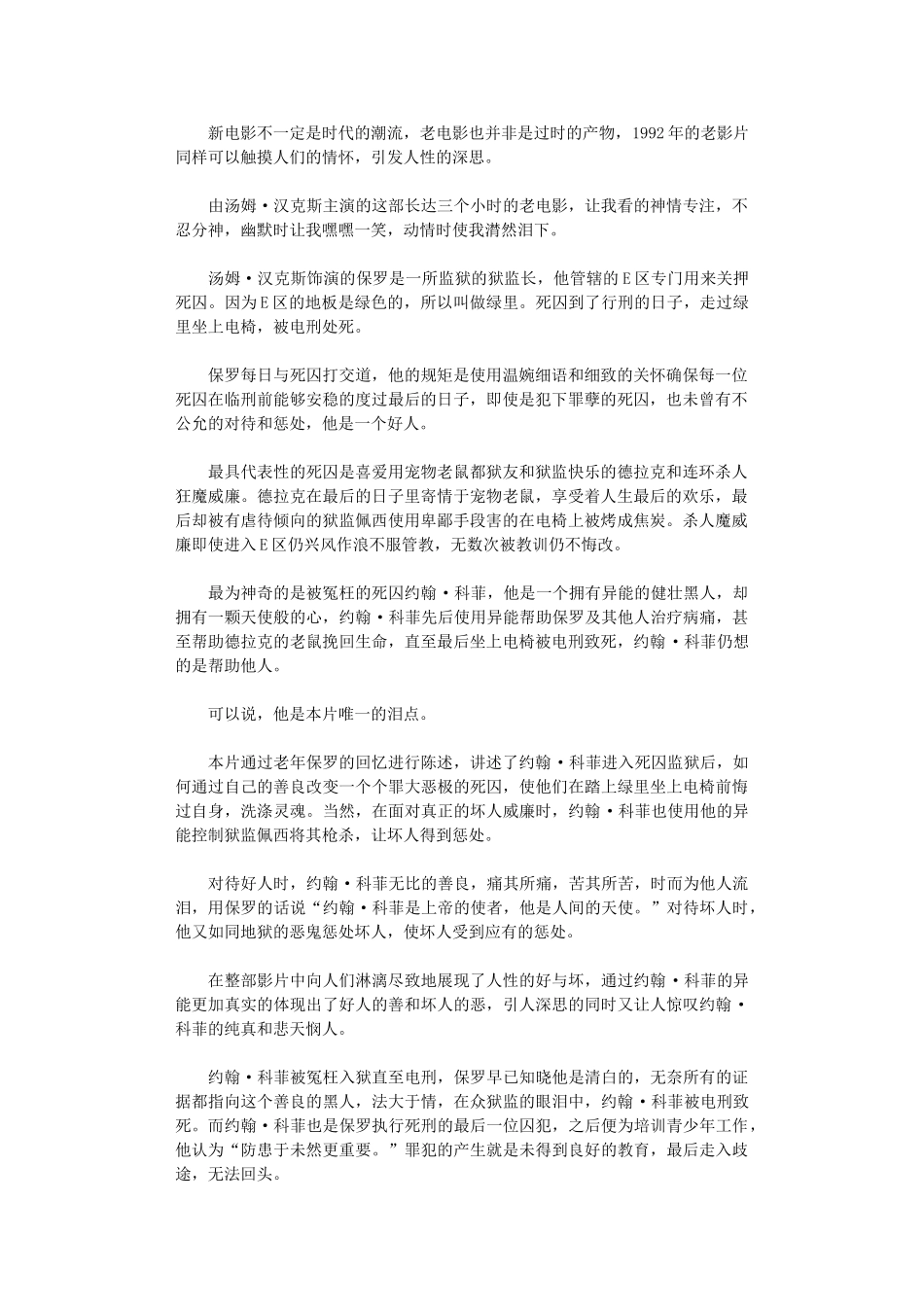 新电影不一定是时代的潮流，老电影也并非是过时的产物，1992年的老影片同样可以触摸人们的情怀，引发人性的深思。

由汤姆·汉克斯主演的这部长达三个小时的老电影，让我看的神情专注，不忍分神，幽默时让我嘿嘿一笑，动情时使我潸然泪下。

汤姆·汉克斯饰演的保罗是一所监狱的狱监长，他管辖的E区专门用来关押死囚。因为E区的地板是绿色的，所以叫做绿里。死囚到了行刑的日子，走过绿里坐上电椅，被电刑处死。

保罗每日与死囚打交道，他的规矩是使用温婉细语和细致的关怀确保每一位死囚在临刑前能够安稳的度过最后的日子，即使是犯下罪孽的死囚，也未曾有不公允的对待和惩处，他是一个好人。

最具代表性的死囚是喜爱用宠物老鼠都狱友和狱监快乐的德拉克和连环杀人狂魔威廉。德拉克在最后的日子里寄情于宠物老鼠，享受着人生最后的欢乐，最后却被有虐待倾向的狱监佩西使用卑鄙手段害的在电椅上被烤成焦炭。杀人魔威廉即使进入E区仍兴风作浪不服管教，无数次被教训仍不悔改。

最为神奇的是被冤枉的死囚约翰·科菲，他是一个拥有异能的健壮黑人，却拥有一颗天使般的心，约翰·科菲先后使用异能帮助保罗及其他人治疗病痛，甚至帮助德拉克的老鼠挽回生命，直至最后坐上电椅被电刑致死，约翰·科菲仍想的是帮助他人。

可以说，他是本片唯一的泪点。

本片通过老年保罗的回忆进行陈述，讲述了约翰·科菲进入死囚监狱后，如何通过自己的善良改变一个个罪大恶极的死囚，使他们在踏上绿里坐上电椅前悔过自身，洗涤灵魂。当然，在面对真正的坏人威廉时，约翰·科菲也使用他的异能控制狱监佩西将其枪杀，让坏人得到惩处。

对待好人时，约翰·科菲无比的善良，痛其所痛，苦其所苦，时而为他人流泪，用保罗的话说“约翰·科菲是上帝的使者，他是人间的天使。”对待坏人时，他又如同地狱的恶鬼惩处坏人，使坏人受到应有的惩处。

在整部影片中向人们淋漓尽致地展现了人性的好与坏，通过约翰·科菲的异能更加真实的体现出了好人的善和坏人的恶，引人深思的同时又让人惊叹约翰·科菲的纯真和悲天悯人。

约翰·科菲被冤枉入狱直至电刑，保罗早已知晓他是清白的，无奈所有的证据都指向这个善良的黑人，法大于情，在众狱监的眼泪中，约翰·科菲被电刑致死。而约翰·科菲也是保罗执行死刑的最后一位囚犯，之后便为培训青少年工作，他认为“防患于未然更重要。”罪犯的产生就是未得到良好的教育，最后走入歧途，无法回头。